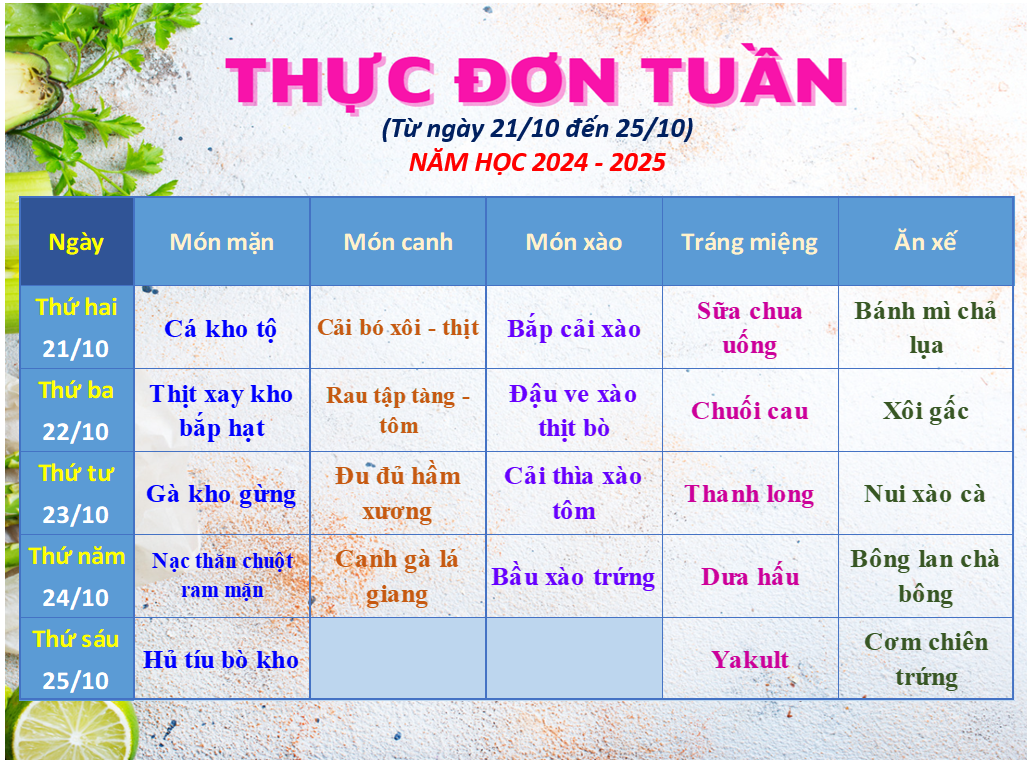 THỰC ĐƠN TUẦN

(Từ ngày 21/10 đến 25/10)

NĂM HỌC 2024 - 2025

| Ngày | Món mặn | Món canh | Món xào | Tráng miệng | Ăn xế |
|---|---|---|---|---|---|
| Thứ hai 21/10 | Cá kho tộ | Cải bó xôi - thịt | Bắp cải xào | Sữa chua uống | Bánh mì chả lụa |
| Thứ ba 22/10 | Thịt xay kho bắp hạt | Rau tập tàng - tôm | Đậu ve xào thịt bò | Chuối cau | Xôi gấc |
| Thứ tư 23/10 | Gà kho gừng | Đu đủ hầm xương | Cải thìa xào tôm | Thanh long | Nui xào cà |
| Thứ năm 24/10 | Nạc thăn chuột ram mặn | Canh gà lá giang | Bầu xào trứng | Dưa hấu | Bông lan chà bông |
| Thứ sáu 25/10 | Hủ tíu bò kho | | | Yakult | Cơm chiên trứng |